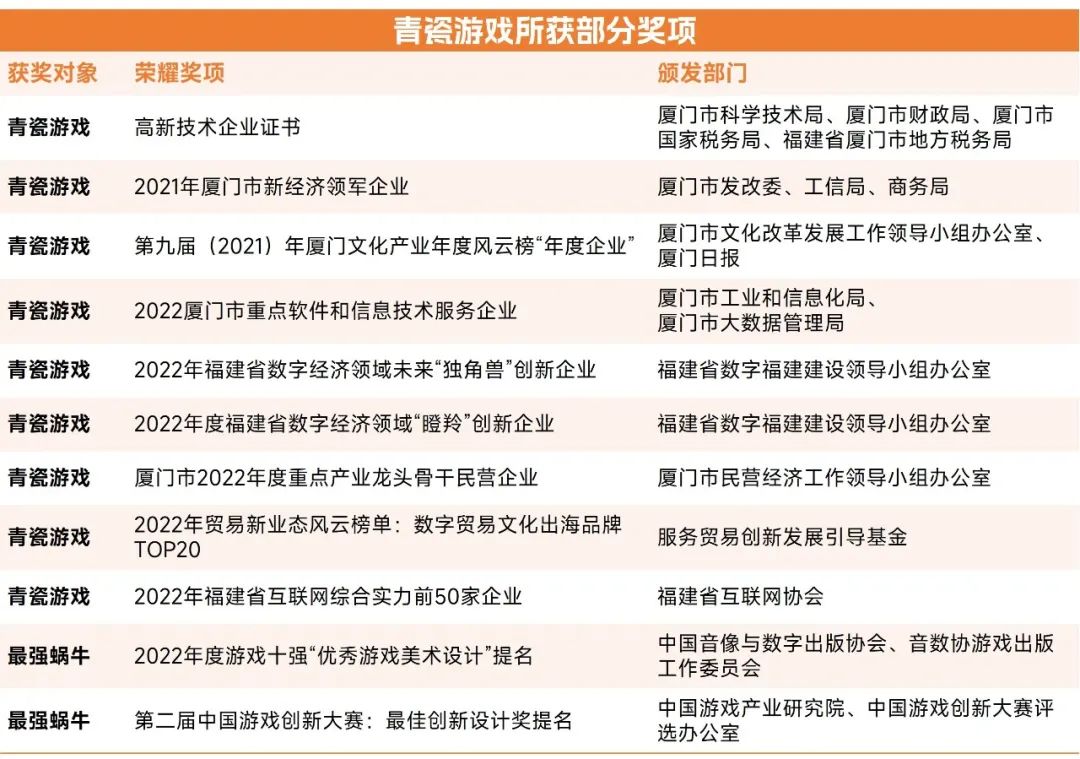 青瓷游戏所获部分奖项

| 获奖对象 | 荣耀奖项 | 颁发部门 |
|---|---|---|
| 青瓷游戏 | 高新技术企业证书 | 厦门市科学技术局、厦门市财政局、厦门市国家税务局、福建省厦门市地方税务局 |
| 青瓷游戏 | 2021年厦门市新经济领军企业 | 厦门市发改委、工信局、商务局 |
| 青瓷游戏 | 第九届（2021）年厦门文化产业年度风云榜“年度企业” | 厦门市文化改革发展工作领导小组办公室、厦门日报 |
| 青瓷游戏 | 2022厦门市重点软件和信息技术服务企业 | 厦门市工业和信息化局、厦门市大数据管理局 |
| 青瓷游戏 | 2022年福建省数字经济领域未来“独角兽”创新企业 | 福建省数字福建建设领导小组办公室 |
| 青瓷游戏 | 2022年度福建省数字经济领域“瞪羚”创新企业 | 福建省数字福建建设领导小组办公室 |
| 青瓷游戏 | 厦门市2022年度重点产业龙头骨干民营企业 | 厦门市民营经济工作领导小组办公室 |
| 青瓷游戏 | 2022年贸易新业态风云榜单：数字贸易文化出海品牌TOP20 | 服务贸易创新发展引导基金 |
| 青瓷游戏 | 2022年福建省互联网综合实力前50家企业 | 福建省互联网协会 |
| 最强蜗牛 | 2022年度游戏十强“优秀游戏美术设计”提名 | 中国音像与数字出版协会、音数协游戏出版工作委员会 |
| 最强蜗牛 | 第二届中国游戏创新大赛：最佳创新设计奖提名 | 中国游戏产业研究院、中国游戏创新大赛评选办公室 |